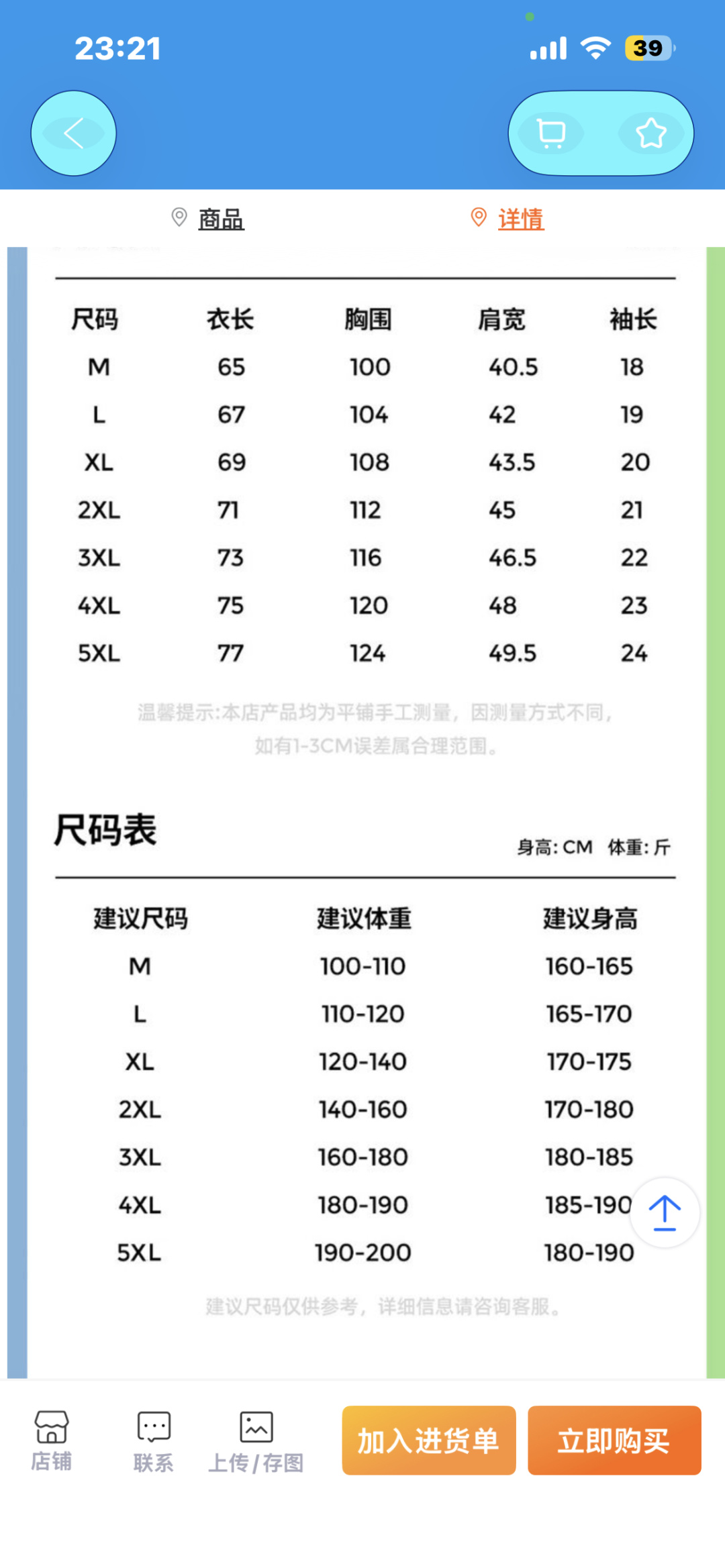 23:21 39

商品 详情

| 尺码 | 衣长 | 胸围 | 肩宽 | 袖长 |
|---|---|---|---|---|
| M | 65 | 100 | 40.5 | 18 |
| L | 67 | 104 | 42 | 19 |
| XL | 69 | 108 | 43.5 | 20 |
| 2XL | 71 | 112 | 45 | 21 |
| 3XL | 73 | 116 | 46.5 | 22 |
| 4XL | 75 | 120 | 48 | 23 |
| 5XL | 77 | 124 | 49.5 | 24 |

温馨提示:本店产品均为平铺手工测量，因测量方式不同，如有1-3CM误差属合理范围。

尺码表

身高: CM 体重: 斤

| 建议尺码 | 建议体重 | 建议身高 |
|---|---|---|
| M | 100-110 | 160-165 |
| L | 110-120 | 165-170 |
| XL | 120-140 | 170-175 |
| 2XL | 140-160 | 170-180 |
| 3XL | 160-180 | 180-185 |
| 4XL | 180-190 | 185-190 |
| 5XL | 190-200 | 180-190 |

建议尺码仅供参考，详细信息请咨询客服。

店铺 联系 上传/存图 加入进货单 立即购买